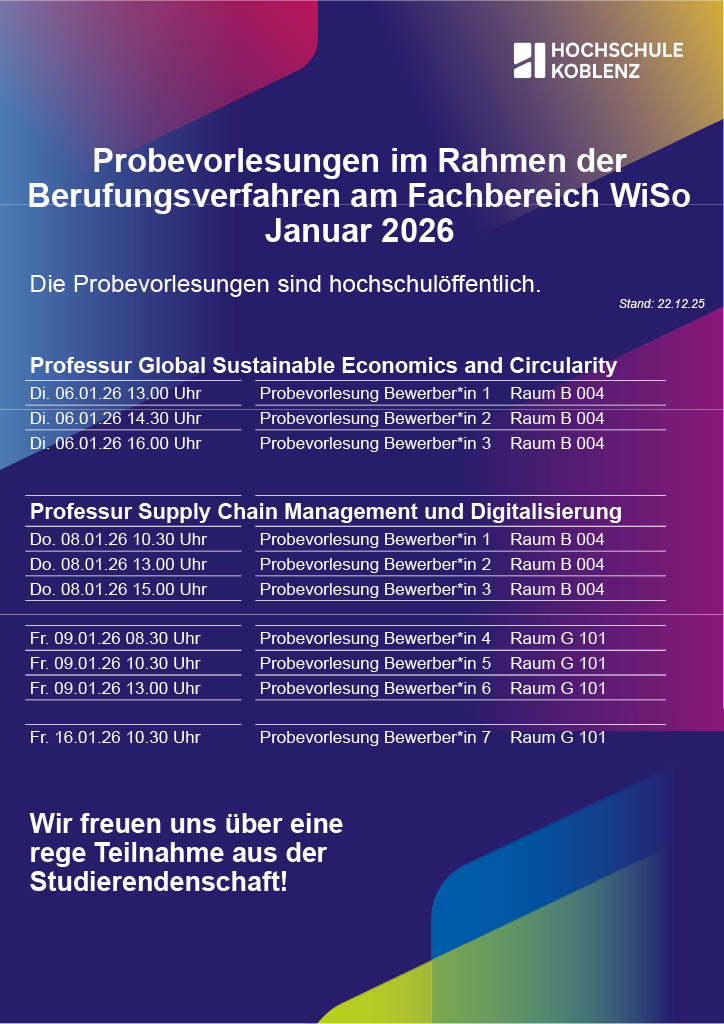 HOCHSCHULE KOBLENZ

Probevorlesungen im Rahmen der Berufungsverfahren am Fachbereich WiSo Januar 2026

Die Probevorlesungen sind hochschulöffentlich.

Stand: 22.12.25

Professur Global Sustainable Economics and Circularity

| | | |
|---|---|---|
| Di. 06.01.26 13.00 Uhr | Probevorlesung Bewerber*in 1 | Raum B 004 |
| Di. 06.01.26 14.30 Uhr | Probevorlesung Bewerber*in 2 | Raum B 004 |
| Di. 06.01.26 16.00 Uhr | Probevorlesung Bewerber*in 3 | Raum B 004 |

Professur Supply Chain Management und Digitalisierung

| | | |
|---|---|---|
| Do. 08.01.26 10.30 Uhr | Probevorlesung Bewerber*in 1 | Raum B 004 |
| Do. 08.01.26 13.00 Uhr | Probevorlesung Bewerber*in 2 | Raum B 004 |
| Do. 08.01.26 15.00 Uhr | Probevorlesung Bewerber*in 3 | Raum B 004 |
| Fr. 09.01.26 08.30 Uhr | Probevorlesung Bewerber*in 4 | Raum G 101 |
| Fr. 09.01.26 10.30 Uhr | Probevorlesung Bewerber*in 5 | Raum G 101 |
| Fr. 09.01.26 13.00 Uhr | Probevorlesung Bewerber*in 6 | Raum G 101 |
| Fr. 16.01.26 10.30 Uhr | Probevorlesung Bewerber*in 7 | Raum G 101 |

Wir freuen uns über eine rege Teilnahme aus der Studierendenschaft!